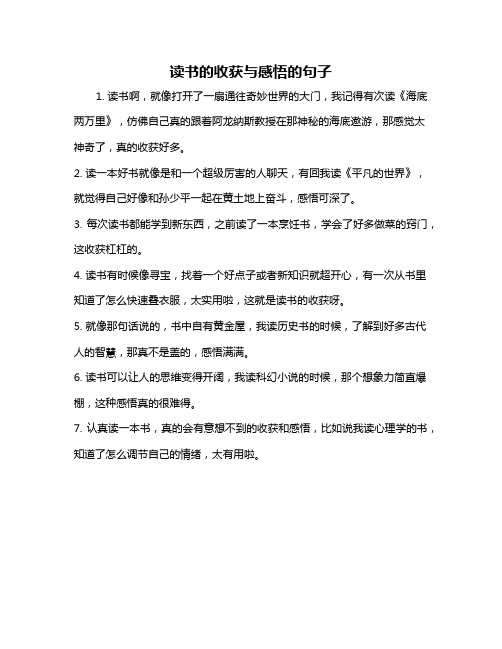 读书的收获与感悟的句子

1. 读书啊，就像打开了一扇通往奇妙世界的大门，我记得有次读《海底两万里》，仿佛自己真的跟着阿龙纳斯教授在那神秘的海底遨游，那感觉太神奇了，真的收获好多。

2. 读一本好书就像是和一个超级厉害的人聊天，有回我读《平凡的世界》，就觉得自己好像和孙少平一起在黄土地上奋斗，感悟可深了。

3. 每次读书都能学到新东西，之前读了一本烹饪书，学会了好多做菜的窍门，这收获杠杠的。

4. 读书有时候像寻宝，找着一个好点子或者新知识就超开心，有一次从书里知道了怎么快速叠衣服，太实用啦，这就是读书的收获呀。

5. 就像那句话说的，书中自有黄金屋，我读历史书的时候，了解到好多古代人的智慧，那真不是盖的，感悟满满。

6. 读书可以让人的思维变得开阔，我读科幻小说的时候，那个想象力简直爆棚，这种感悟真的很难得。

7. 认真读一本书，真的会有意想不到的收获和感悟，比如说我读心理学的书，知道了怎么调节自己的情绪，太有用啦。